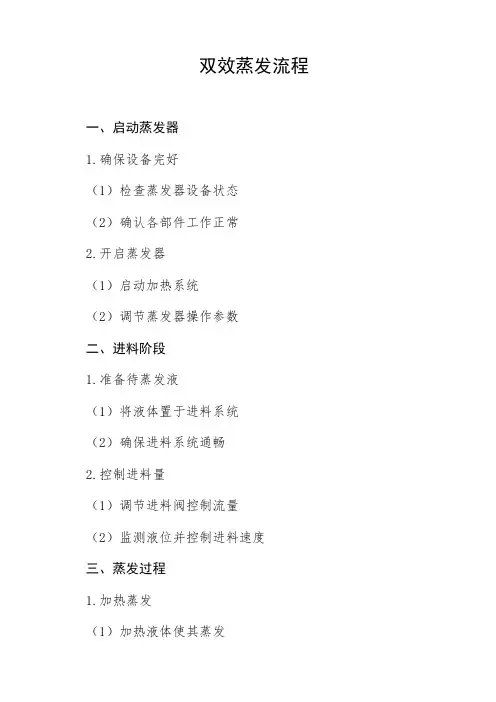 双效蒸发流程

一、启动蒸发器

1.确保设备完好

（1）检查蒸发器设备状态

（2）确认各部件工作正常

2.开启蒸发器

（1）启动加热系统

（2）调节蒸发器操作参数

二、进料阶段

1.准备待蒸发液

（1）将液体置于进料系统

（2）确保进料系统通畅

2.控制进料量

（1）调节进料阀控制流量

（2）监测液位并控制进料速度

三、蒸发过程

1.加热蒸发

（1）加热液体使其蒸发